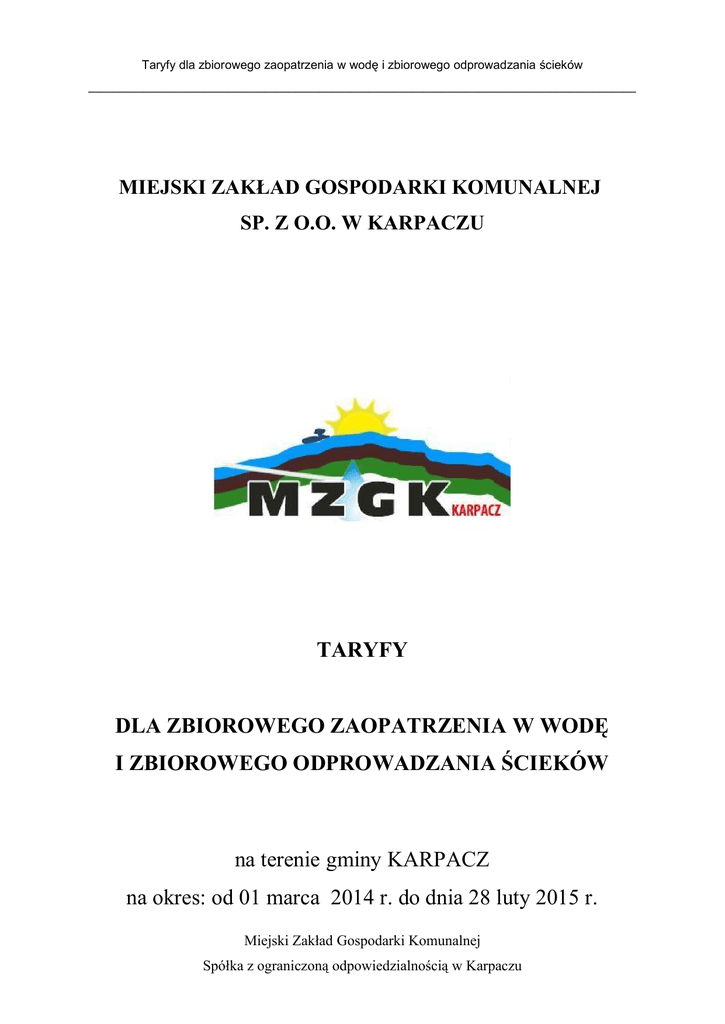 Taryfy dla zbiorowego zaopatrzenia w wodę i zbiorowego odprowadzania ścieków

MIEJSKI ZAKŁAD GOSPODARKI KOMUNALNEJ
SP. Z O.O. W KARPACZU

MZGK KARPACZ

TARYFY

DLA ZBIOROWEGO ZAOPATRZENIA W WODĘ
I ZBIOROWEGO ODPROWADZANIA ŚCIEKÓW

na terenie gminy KARPACZ
na okres: od 01 marca 2014 r. do dnia 28 luty 2015 r.

Miejski Zakład Gospodarki Komunalnej
Spółka z ograniczoną odpowiedzialnością w Karpaczu